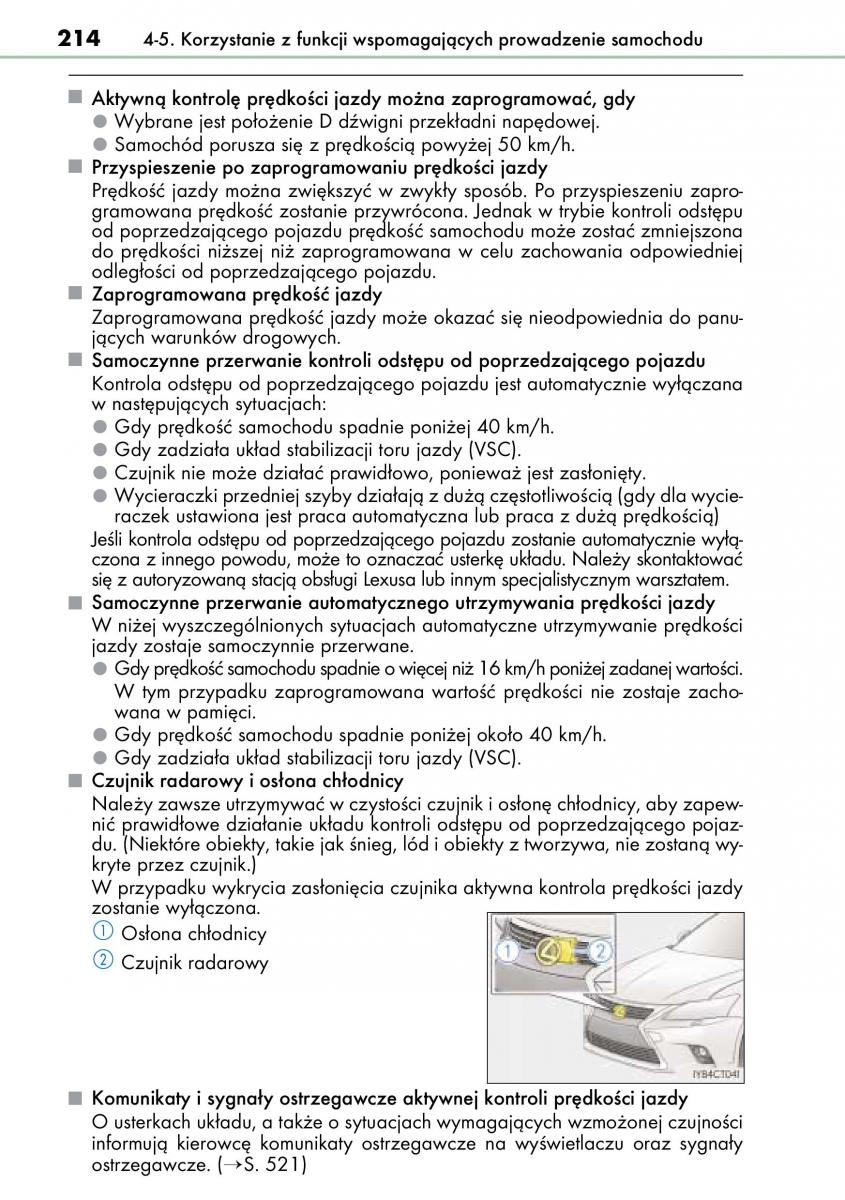 214 4-5. Korzystanie z funkcji wspomagających prowadzenie samochodu

■ Aktywną kontrolę prędkości jazdy można zaprogramować, gdy
● Wybrane jest położenie D dźwigni przekładni napędowej.
● Samochód porusza się z prędkością powyżej 50 km/h.

■ Przyspieszenie po zaprogramowaniu prędkości jazdy
Prędkość jazdy można zwiększyć w zwykły sposób. Po przyspieszeniu zaprogramowana prędkość zostanie przywrócona. Jednak w trybie kontroli odstępu od poprzedzającego pojazdu prędkość samochodu może zostać zmniejszona do prędkości niższej niż zaprogramowana w celu zachowania odpowiedniej odległości od poprzedzającego pojazdu.

■ Zaprogramowana prędkość jazdy
Zaprogramowana prędkość jazdy może okazać się nieodpowiednia do panujących warunków drogowych.

■ Samoczynne przerwanie kontroli odstępu od poprzedzającego pojazdu
Kontrola odstępu od poprzedzającego pojazdu jest automatycznie wyłączana w następujących sytuacjach:
● Gdy prędkość samochodu spadnie poniżej 40 km/h.
● Gdy zadziała układ stabilizacji toru jazdy (VSC).
● Czujnik nie może działać prawidłowo, ponieważ jest zasłonięty.
● Wycieraczki przedniej szyby działają z dużą częstotliwością (gdy dla wycieraczek ustawiona jest praca automatyczna lub praca z dużą prędkością)
Jeśli kontrola odstępu od poprzedzającego pojazdu zostanie automatycznie wyłączona z innego powodu, może to oznaczać usterkę układu. Należy skontaktować się z autoryzowaną stacją obsługi Lexusa lub innym specjalistycznym warsztatem.

■ Samoczynne przerwanie automatycznego utrzymywania prędkości jazdy
W niżej wyszczególnionych sytuacjach automatyczne utrzymywanie prędkości jazdy zostaje samoczynnie przerwane.
● Gdy prędkość samochodu spadnie o więcej niż 16 km/h poniżej zadanej wartości. W tym przypadku zaprogramowana wartość prędkości nie zostaje zachowana w pamięci.
● Gdy prędkość samochodu spadnie poniżej około 40 km/h.
● Gdy zadziała układ stabilizacji toru jazdy (VSC).

■ Czujnik radarowy i osłona chłodnicy
Należy zawsze utrzymywać w czystości czujnik i osłonę chłodnicy, aby zapewnić prawidłowe działanie układu kontroli odstępu od poprzedzającego pojazdu. (Niektóre obiekty, takie jak śnieg, lód i obiekty z tworzywa, nie zostaną wykryte przez czujnik.)
W przypadku wykrycia zasłonięcia czujnika aktywna kontrola prędkości jazdy zostanie wyłączona.
① Osłona chłodnicy
② Czujnik radarowy

1 2
IYB4CT041

■ Komunikaty i sygnały ostrzegawcze aktywnej kontroli prędkości jazdy
O usterkach układu, a także o sytuacjach wymagających wzmożonej czujności informują kierowcę komunikaty ostrzegawcze na wyświetlaczu oraz sygnały ostrzegawcze. (→S. 521)